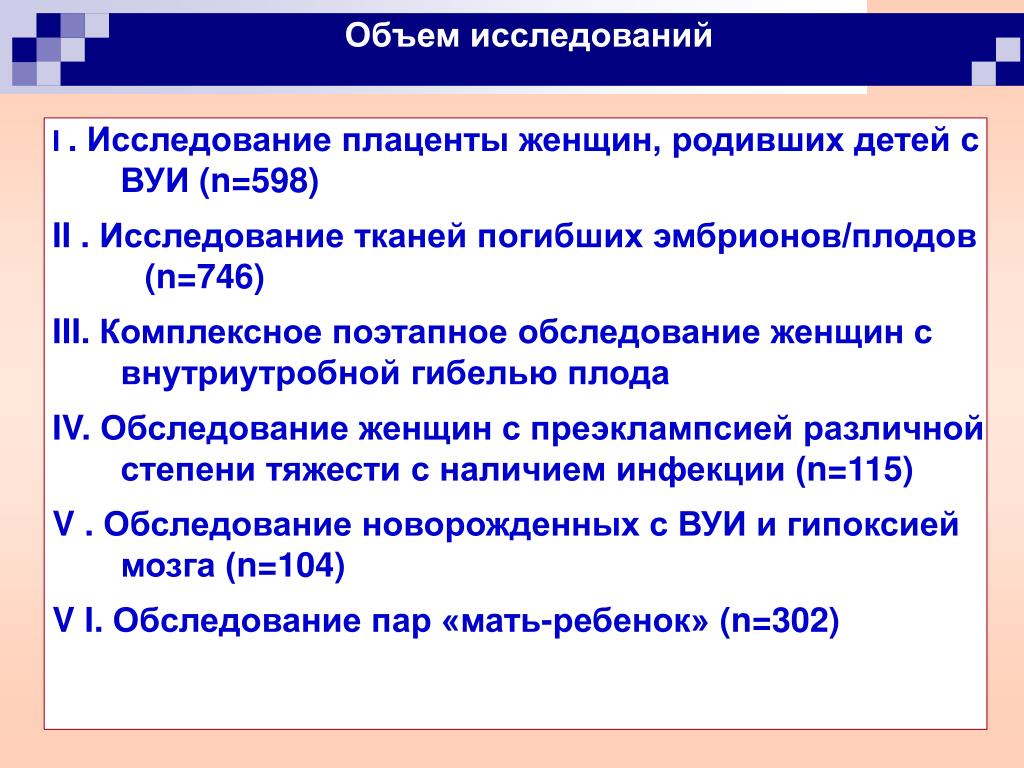 Объем исследований

I . Исследование плаценты женщин, родивших детей с ВУИ (n=598)

II . Исследование тканей погибших эмбрионов/плодов (n=746)

III. Комплексное поэтапное обследование женщин с внутриутробной гибелью плода

IV. Обследование женщин с преэклампсией различной степени тяжести с наличием инфекции (n=115)

V . Обследование новорожденных с ВУИ и гипоксией мозга (n=104)

V I. Обследование пар «мать-ребенок» (n=302)